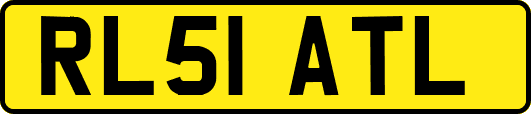 RL51 ATL